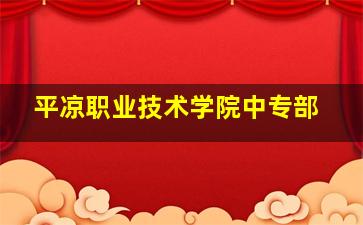 平凉职业技术学院中专部